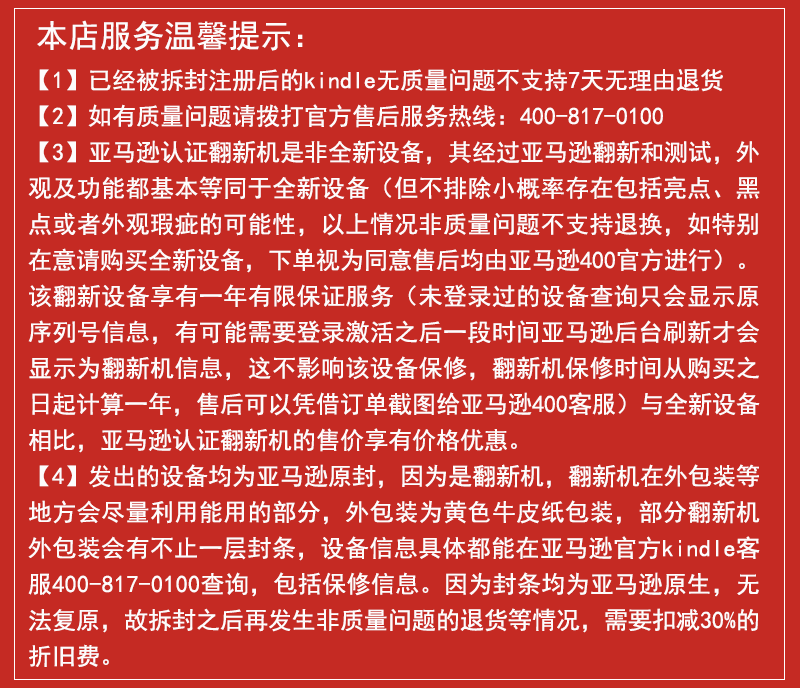 本店服务温馨提示：

【1】已经被拆封注册后的kindle无质量问题不支持7天无理由退货

【2】如有质量问题请拨打官方售后服务热线：400-817-0100

【3】亚马逊认证翻新机是非全新设备，其经过亚马逊翻新和测试，外观及功能都基本等同于全新设备（但不排除小概率存在包括亮点、黑点或者外观瑕疵的可能性，以上情况非质量问题不支持退换，如特别在意请购买全新设备，下单视为同意售后均由亚马逊400官方进行）。该翻新设备享有一年有限保证服务（未登录过的设备查询只会显示原序列号信息，有可能需要登录激活之后一段时间亚马逊后台刷新才会显示为翻新机信息，这不影响该设备保修，翻新机保修时间从购买之日起计算一年，售后可以凭借订单截图给亚马逊400客服）与全新设备相比，亚马逊认证翻新机的售价享有价格优惠。

【4】发出的设备均为亚马逊原封，因为是翻新机，翻新机在外包装等地方会尽量利用能用的部分，外包装为黄色牛皮纸包装，部分翻新机外包装会有不止一层封条，设备信息具体都能在亚马逊官方kindle客服400-817-0100查询，包括保修信息。因为封条均为亚马逊原生，无法复原，故拆封之后再发生非质量问题的退货等情况，需要扣减30%的折旧费。